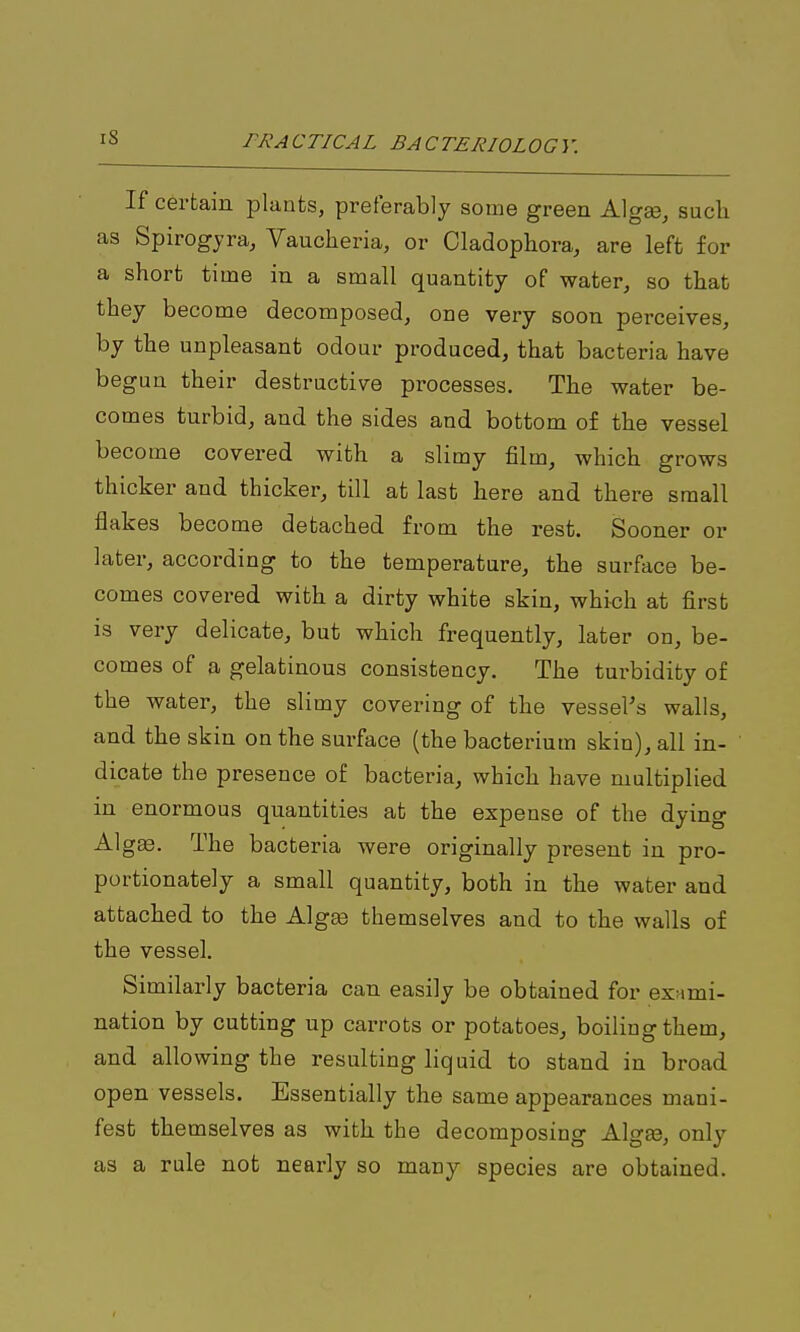 18 PRACTICAL BACTERIOLOGY.

If certain plants, preferably some green Algæ, such as Spirogyra, Vaucheria, or Cladophora, are left for a short time in a small quantity of water, so that they become decomposed, one very soon perceives, by the unpleasant odour produced, that bacteria have begun their destructive processes. The water becomes turbid, and the sides and bottom of the vessel become covered with a slimy film, which grows thicker and thicker, till at last here and there small flakes become detached from the rest. Sooner or later, according to the temperature, the surface becomes covered with a dirty white skin, which at first is very delicate, but which frequently, later on, becomes of a gelatinous consistency. The turbidity of the water, the slimy covering of the vessel's walls, and the skin on the surface (the bacterium skin), all indicate the presence of bacteria, which have multiplied in enormous quantities at the expense of the dying Algæ. The bacteria were originally present in proportionately a small quantity, both in the water and attached to the Algæ themselves and to the walls of the vessel.

Similarly bacteria can easily be obtained for examination by cutting up carrots or potatoes, boiling them, and allowing the resulting liquid to stand in broad open vessels. Essentially the same appearances manifest themselves as with the decomposing Algæ, only as a rule not nearly so many species are obtained.